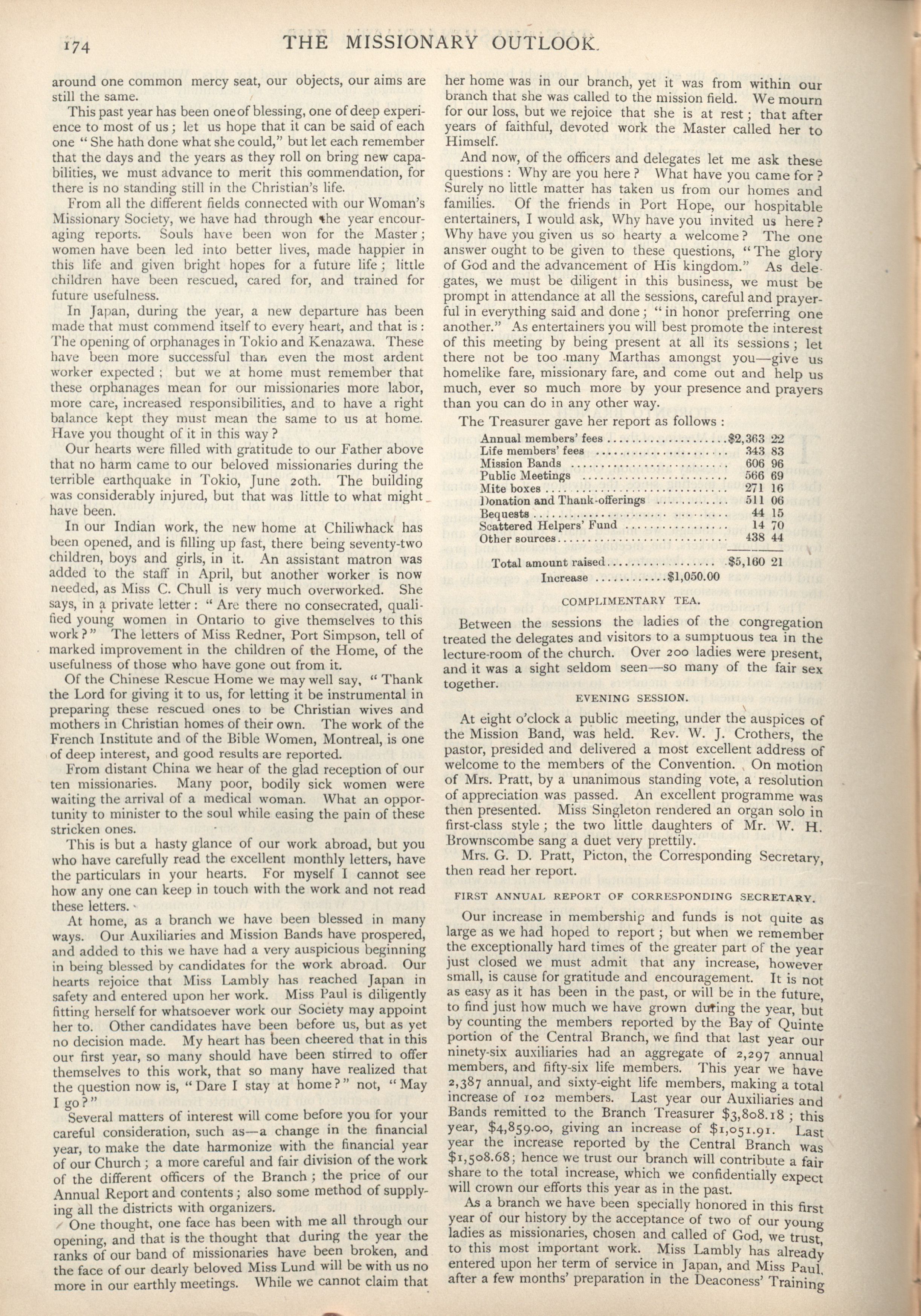 174 THE MISSIONARY OUTLOOK.

around one common mercy seat, our objects, our aims are still the same.

This past year has been one of blessing, one of deep experience to most of us; let us hope that it can be said of each one "She hath done what she could," but let each remember that the days and the years as they roll on bring new capabilities, we must advance to merit this commendation, for there is no standing still in the Christian's life.

From all the different fields connected with our Woman's Missionary Society, we have had through the year encouraging reports. Souls have been won for the Master; women have been led into better lives, made happier in this life and given bright hopes for a future life; little children have been rescued, cared for, and trained for future usefulness.

In Japan, during the year, a new departure has been made that must commend itself to every heart, and that is: The opening of orphanages in Tokio and Kenazawa. These have been more successful than even the most ardent worker expected; but we at home must remember that these orphanages mean for our missionaries more labor, more care, increased responsibilities, and to have a right balance kept they must mean the same to us at home. Have you thought of it in this way?

Our hearts were filled with gratitude to our Father above that no harm came to our beloved missionaries during the terrible earthquake in Tokio, June 20th. The building was considerably injured, but that was little to what might have been.

In our Indian work, the new home at Chiliwhack has been opened, and is filling up fast, there being seventy-two children, boys and girls, in it. An assistant matron was added to the staff in April, but another worker is now needed, as Miss C. Chull is very much overworked. She says, in a private letter: "Are there no consecrated, qualified young women in Ontario to give themselves to this work?" The letters of Miss Redner, Port Simpson, tell of marked improvement in the children of the Home, of the usefulness of those who have gone out from it.

Of the Chinese Rescue Home we may well say, "Thank the Lord for giving it to us, for letting it be instrumental in preparing these rescued ones to be Christian wives and mothers in Christian homes of their own. The work of the French Institute and of the Bible Women, Montreal, is one of deep interest, and good results are reported.

From distant China we hear of the glad reception of our ten missionaries. Many poor, bodily sick women were waiting the arrival of a medical woman. What an opportunity to minister to the soul while easing the pain of these stricken ones.

This is but a hasty glance of our work abroad, but you who have carefully read the excellent monthly letters, have the particulars in your hearts. For myself I cannot see how any one can keep in touch with the work and not read these letters.

At home, as a branch we have been blessed in many ways. Our Auxiliaries and Mission Bands have prospered, and added to this we have had a very auspicious beginning in being blessed by candidates for the work abroad. Our hearts rejoice that Miss Lambly has reached Japan in safety and entered upon her work. Miss Paul is diligently fitting herself for whatsoever work our Society may appoint her to. Other candidates have been before us, but as yet no decision made. My heart has been cheered that in this our first year, so many should have been stirred to offer themselves to this work, that so many have realized that the question now is, "Dare I stay at home?" not, "May I go?"

Several matters of interest will come before you for your careful consideration, such as—a change in the financial year, to make the date harmonize with the financial year of our Church; a more careful and fair division of the work of the different officers of the Branch; the price of our Annual Report and contents; also some method of supplying all the districts with organizers.

One thought, one face has been with me all through our opening, and that is the thought that during the year the ranks of our band of missionaries have been broken, and the face of our dearly beloved Miss Lund will be with us no more in our earthly meetings. While we cannot claim that her home was in our branch, yet it was from within our branch that she was called to the mission field. We mourn for our loss, but we rejoice that she is at rest; that after years of faithful, devoted work the Master called her to Himself.

And now, of the officers and delegates let me ask these questions: Why are you here? What have you came for? Surely no little matter has taken us from our homes and families. Of the friends in Port Hope, our hospitable entertainers, I would ask, Why have you invited us here? Why have you given us so hearty a welcome? The one answer ought to be given to these questions, "The glory of God and the advancement of His kingdom." As delegates, we must be diligent in this business, we must be prompt in attendance at all the sessions, careful and prayerful in everything said and done; "in honor preferring one another." As entertainers you will best promote the interest of this meeting by being present at all its sessions; let there not be too many Marthas amongst you—give us homelike fare, missionary fare, and come out and help us much, ever so much more by your presence and prayers than you can do in any other way.

The Treasurer gave her report as follows:

| | |
|---|---|
| Annual members' fees | $2,363 22 |
| Life members' fees | 343 83 |
| Mission Bands | 606 96 |
| Public Meetings | 566 69 |
| Mite boxes | 271 16 |
| Donation and Thank-offerings | 511 06 |
| Bequests | 44 15 |
| Scattered Helpers' Fund | 14 70 |
| Other sources | 438 44 |
| Total amount raised | $5,160 21 |
| Increase | $1,050.00 |

COMPLIMENTARY TEA.

Between the sessions the ladies of the congregation treated the delegates and visitors to a sumptuous tea in the lecture-room of the church. Over 200 ladies were present, and it was a sight seldom seen—so many of the fair sex together.

EVENING SESSION.

At eight o'clock a public meeting, under the auspices of the Mission Band, was held. Rev. W. J. Crothers, the pastor, presided and delivered a most excellent address of welcome to the members of the Convention. On motion of Mrs. Pratt, by a unanimous standing vote, a resolution of appreciation was passed. An excellent programme was then presented. Miss Singleton rendered an organ solo in first-class style; the two little daughters of Mr. W. H. Brownscombe sang a duet very prettily.

Mrs. G. D. Pratt, Picton, the Corresponding Secretary, then read her report.

FIRST ANNUAL REPORT OF CORRESPONDING SECRETARY.

Our increase in membership and funds is not quite as large as we had hoped to report; but when we remember the exceptionally hard times of the greater part of the year just closed we must admit that any increase, however small, is cause for gratitude and encouragement. It is not as easy as it has been in the past, or will be in the future, to find just how much we have grown during the year, but by counting the members reported by the Bay of Quinte portion of the Central Branch, we find that last year our ninety-six auxiliaries had an aggregate of 2,297 annual members, and fifty-six life members. This year we have 2,387 annual, and sixty-eight life members, making a total increase of 102 members. Last year our Auxiliaries and Bands remitted to the Branch Treasurer $3,808.18; this year, $4,859.00, giving an increase of $1,051.91. Last year the increase reported by the Central Branch was $1,508.68; hence we trust our branch will contribute a fair share to the total increase, which we confidentially expect will crown our efforts this year as in the past.

As a branch we have been specially honored in this first year of our history by the acceptance of two of our young ladies as missionaries, chosen and called of God, we trust, to this most important work. Miss Lambly has already entered upon her term of service in Japan, and Miss Paul, after a few months' preparation in the Deaconess' Training